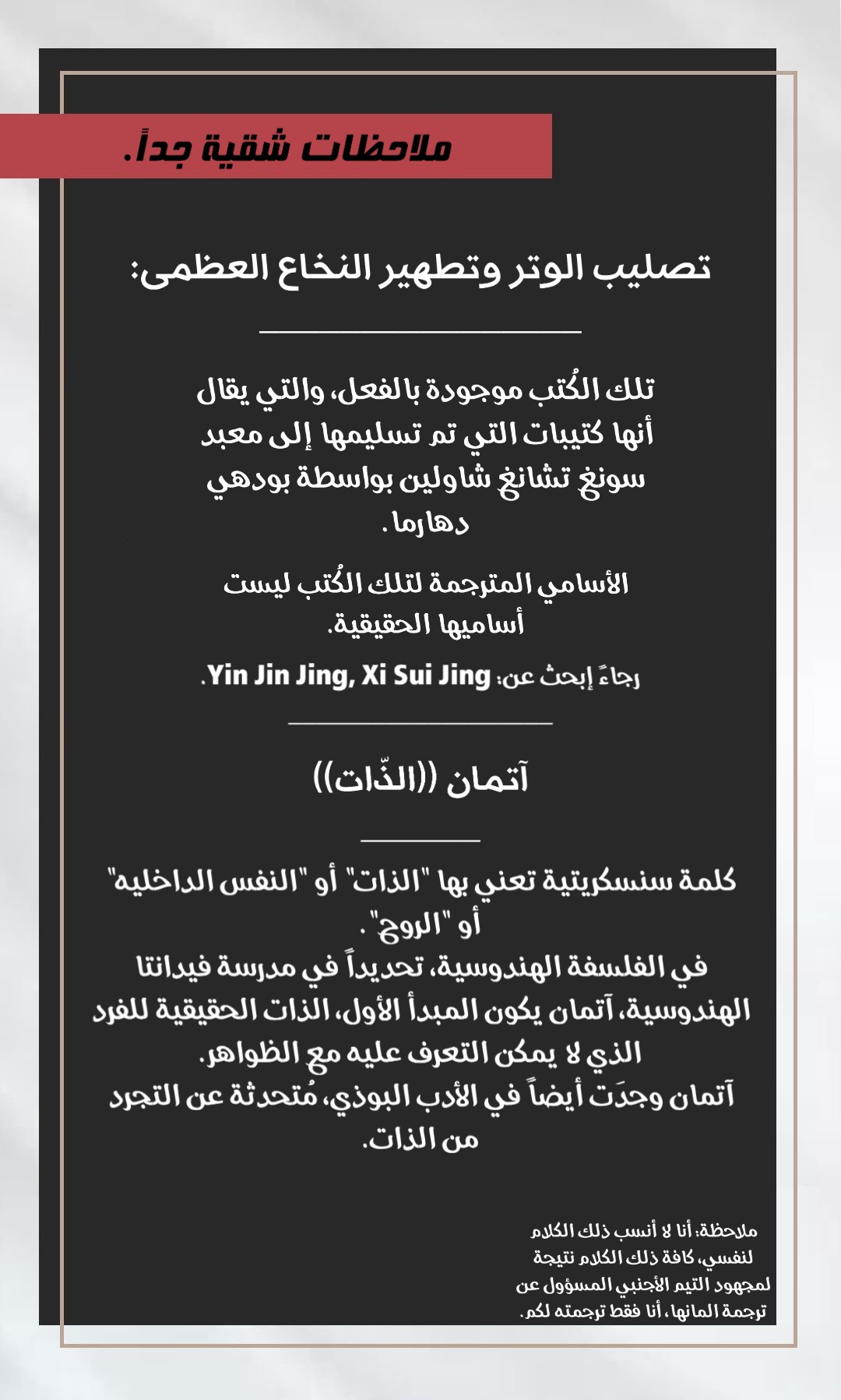 ملاحظات شقية جداً.

تصليب الوتر وتطهير النخاع العظمى:

تلك الكُتب موجودة بالفعل، والتي يقال أنها كتيبات التي تم تسليمها إلى معبد سونغ تشانغ شاولين بواسطة بودهي دهارما.

الأسامي المترجمة لتلك الكُتب ليست أساميها الحقيقية.

رجاءً إبحث عن: Yin Jin Jing, Xi Sui Jing.

آتمان ((الذّات))

كلمة سنسكريتية تعني بها "الذات" أو "النفس الداخليه" أو "الروح".
في الفلسفة الهندوسية، تحديداً في مدرسة فيدانتا الهندوسية، آتمان يكون المبدأ الأول، الذات الحقيقية للفرد الذي لا يمكن التعرف عليه مع الظواهر.
آتمان وجدَت أيضاً في الأدب البوذي، مُتحدثة عن التجرد من الذات.

ملاحظة: أنا لا أنسب ذلك الكلام لنفسي، كافة ذلك الكلام نتيجة لمجهود التيم الأجنبي المسؤول عن ترجمة المانها، أنا فقط ترجمته لكم.